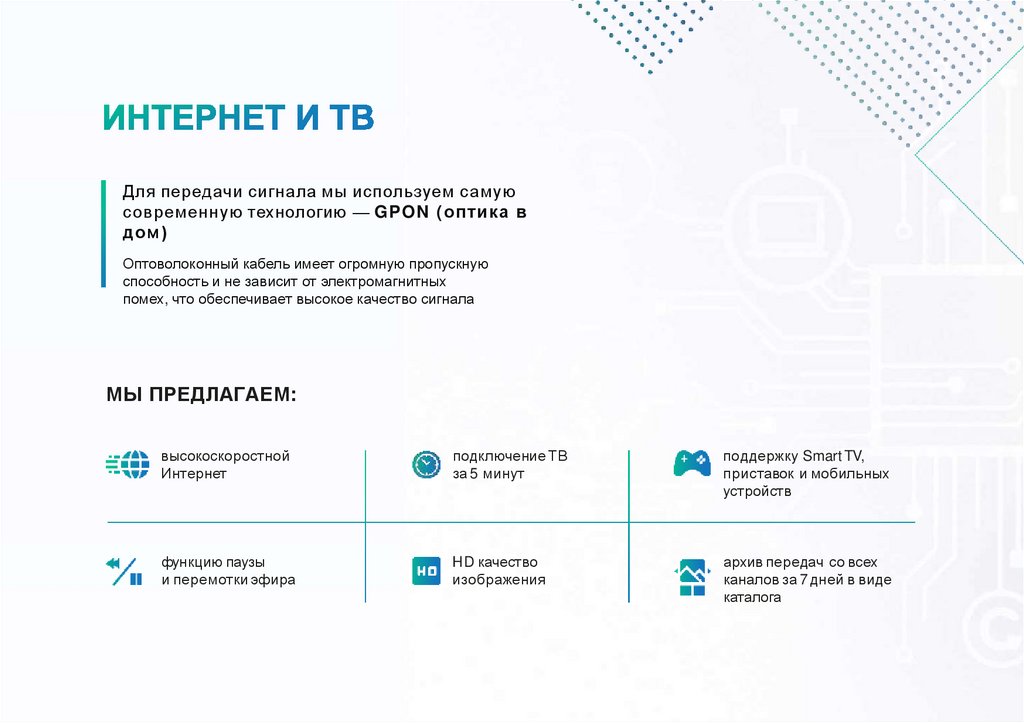 ИНТЕРНЕТ И ТВ

Для передачи сигнала мы используем самую современную технологию — GPON (оптика в дом)

Оптоволоконный кабель имеет огромную пропускную способность и не зависит от электромагнитных помех, что обеспечивает высокое качество сигнала

МЫ ПРЕДЛАГАЕМ:

высокоскоростной Интернет

подключение ТВ за 5 минут

поддержку Smart TV, приставок и мобильных устройств

функцию паузы и перемотки эфира

HD

HD качество изображения

архив передач со всех каналов за 7 дней в виде каталога